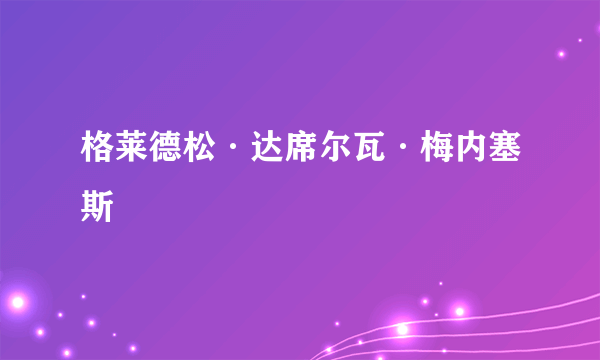 格莱德松·达席尔瓦·梅内塞斯